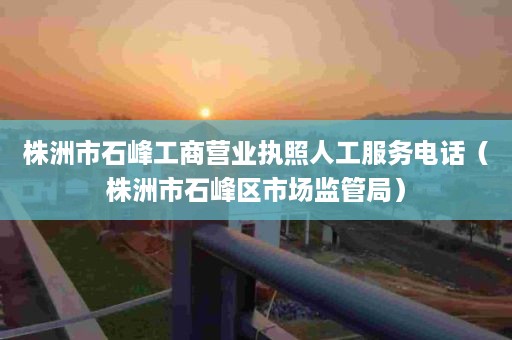 株洲市石峰工商营业执照人工服务电话（株洲市石峰区市场监管局）